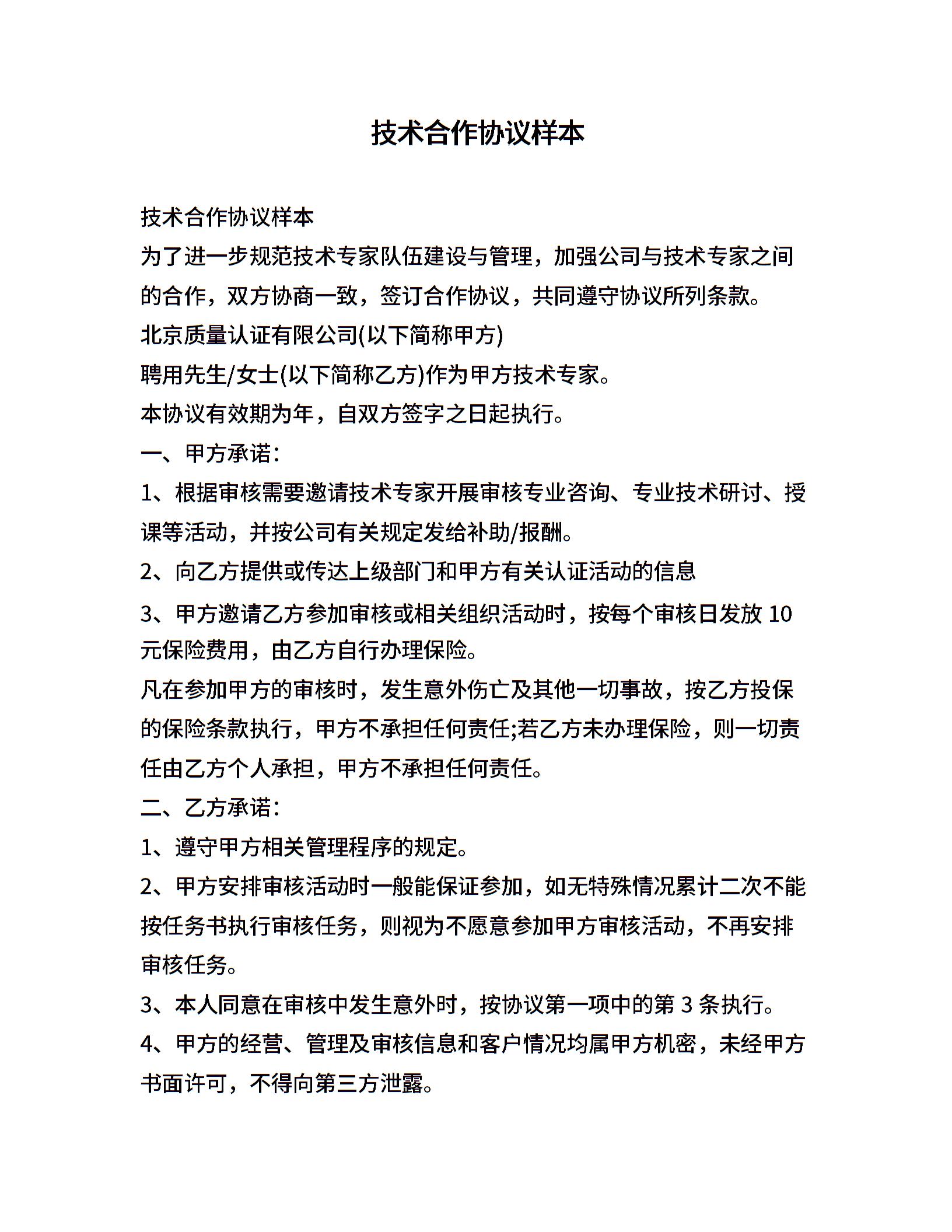 技术合作协议样本

技术合作协议样本

为了进一步规范技术专家队伍建设与管理，加强公司与技术专家之间的合作，双方协商一致，签订合作协议，共同遵守协议所列条款。

北京质量认证有限公司(以下简称甲方)

聘用先生/女士(以下简称乙方)作为甲方技术专家。

本协议有效期为年，自双方签字之日起执行。

一、甲方承诺：

1、根据审核需要邀请技术专家开展审核专业咨询、专业技术研讨、授课等活动，并按公司有关规定发给补助/报酬。

2、向乙方提供或传达上级部门和甲方有关认证活动的信息

3、甲方邀请乙方参加审核或相关组织活动时，按每个审核日发放 10 元保险费用，由乙方自行办理保险。

凡在参加甲方的审核时，发生意外伤亡及其他一切事故，按乙方投保的保险条款执行，甲方不承担任何责任;若乙方未办理保险，则一切责任由乙方个人承担，甲方不承担任何责任。

二、乙方承诺：

1、遵守甲方相关管理程序的规定。

2、甲方安排审核活动时一般能保证参加，如无特殊情况累计二次不能按任务书执行审核任务，则视为不愿意参加甲方审核活动，不再安排审核任务。

3、本人同意在审核中发生意外时，按协议第一项中的第 3 条执行。

4、甲方的经营、管理及审核信息和客户情况均属甲方机密，未经甲方书面许可，不得向第三方泄露。